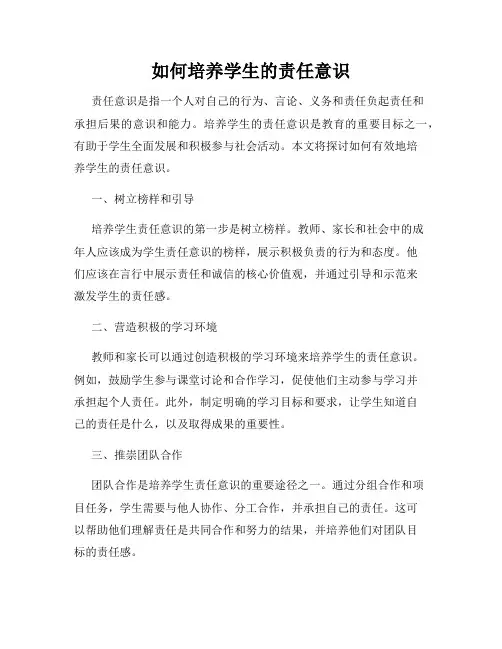 如何培养学生的责任意识

责任意识是指一个人对自己的行为、言论、义务和责任负起责任和承担后果的意识和能力。培养学生的责任意识是教育的重要目标之一，有助于学生全面发展和积极参与社会活动。本文将探讨如何有效地培养学生的责任意识。

一、树立榜样和引导

培养学生责任意识的第一步是树立榜样。教师、家长和社会中的成年人应该成为学生责任意识的榜样，展示积极负责的行为和态度。他们应该在言行中展示责任和诚信的核心价值观，并通过引导和示范来激发学生的责任感。

二、营造积极的学习环境

教师和家长可以通过创造积极的学习环境来培养学生的责任意识。例如，鼓励学生参与课堂讨论和合作学习，促使他们主动参与学习并承担起个人责任。此外，制定明确的学习目标和要求，让学生知道自己的责任是什么，以及取得成果的重要性。

三、推崇团队合作

团队合作是培养学生责任意识的重要途径之一。通过分组合作和项目任务，学生需要与他人协作、分工合作，并承担自己的责任。这可以帮助他们理解责任是共同合作和努力的结果，并培养他们对团队目标的责任感。